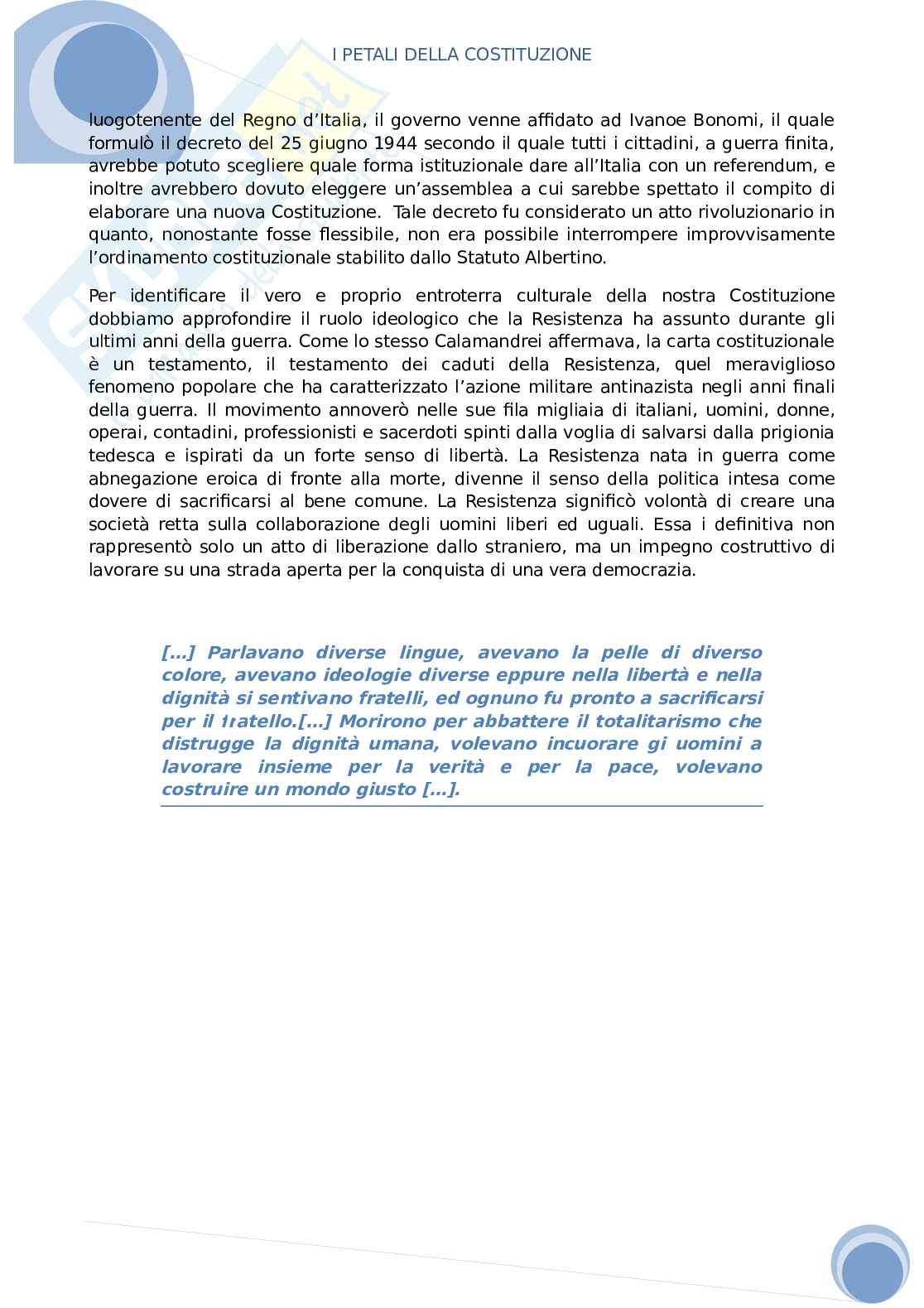 I PETALI DELLA COSTITUZIONE

luogotenente del Regno d'Italia, il governo venne affidato ad Ivanoe Bonomi, il quale formulò il decreto del 25 giugno 1944 secondo il quale tutti i cittadini, a guerra finita, avrebbe potuto scegliere quale forma istituzionale dare all'Italia con un referendum, e inoltre avrebbero dovuto eleggere un'assemblea a cui sarebbe spettato il compito di elaborare una nuova Costituzione. Tale decreto fu considerato un atto rivoluzionario in quanto, nonostante fosse flessibile, non era possibile interrompere improvvisamente l'ordinamento costituzionale stabilito dallo Statuto Albertino.

Per identificare il vero e proprio entroterra culturale della nostra Costituzione dobbiamo approfondire il ruolo ideologico che la Resistenza ha assunto durante gli ultimi anni della guerra. Come lo stesso Calamandrei affermava, la carta costituzionale è un testamento, il testamento dei caduti della Resistenza, quel meraviglioso fenomeno popolare che ha caratterizzato l'azione militare antinazista negli anni finali della guerra. Il movimento annoverò nelle sue fila migliaia di italiani, uomini, donne, operai, contadini, professionisti e sacerdoti spinti dalla voglia di salvarsi dalla prigionia tedesca e ispirati da un forte senso di libertà. La Resistenza nata in guerra come abnegazione eroica di fronte alla morte, divenne il senso della politica intesa come dovere di sacrificarsi al bene comune. La Resistenza significò volontà di creare una società retta sulla collaborazione degli uomini liberi ed uguali. Essa i definitiva non rappresentò solo un atto di liberazione dallo straniero, ma un impegno costruttivo di lavorare su una strada aperta per la conquista di una vera democrazia.

[...] Parlavano diverse lingue, avevano la pelle di diverso colore, avevano ideologie diverse eppure nella libertà e nella dignità si sentivano fratelli, ed ognuno fu pronto a sacrificarsi per il fratello.[...] Morirono per abbattere il totalitarismo che distrugge la dignità umana, volevano incuorare gi uomini a lavorare insieme per la verità e per la pace, volevano costruire un mondo giusto [...].